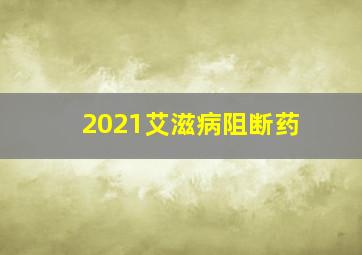 2021艾滋病阻断药